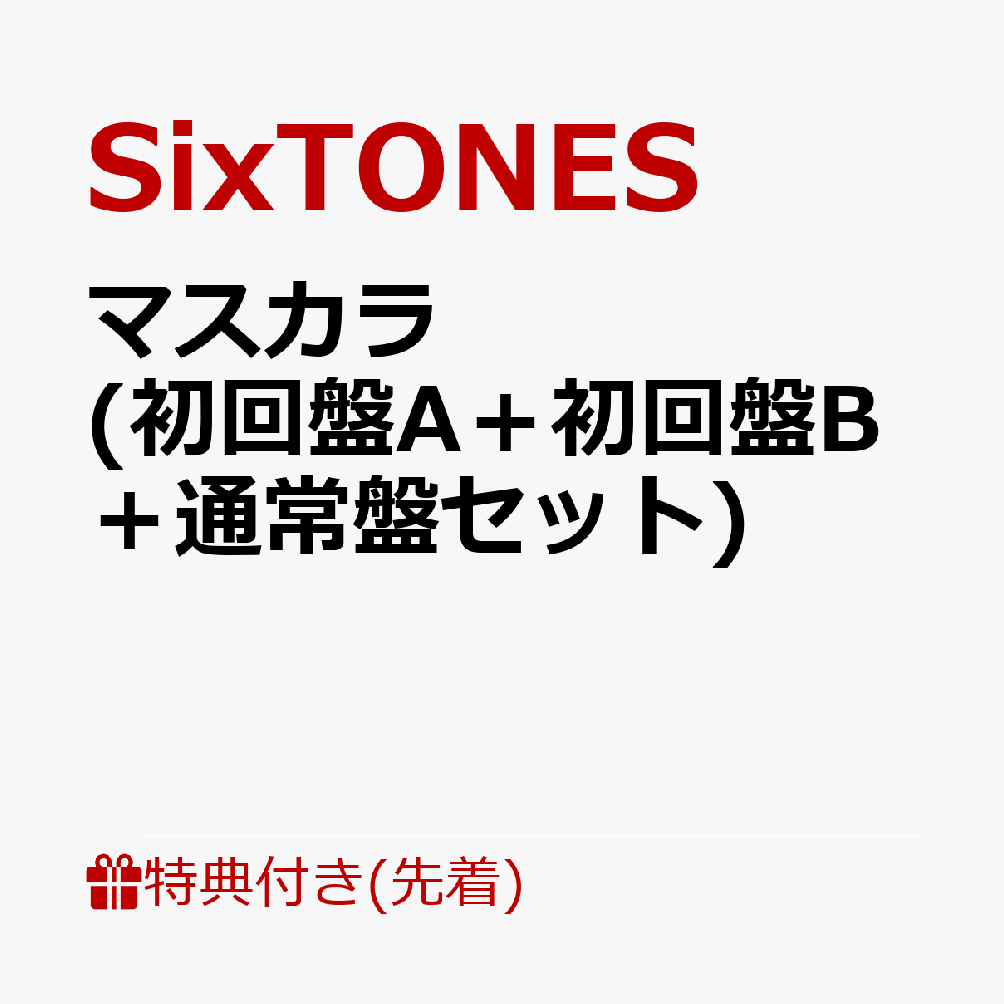 SixTONES

マスカラ
(初回盤A＋初回盤B＋通常盤セット)

特典付き(先着)